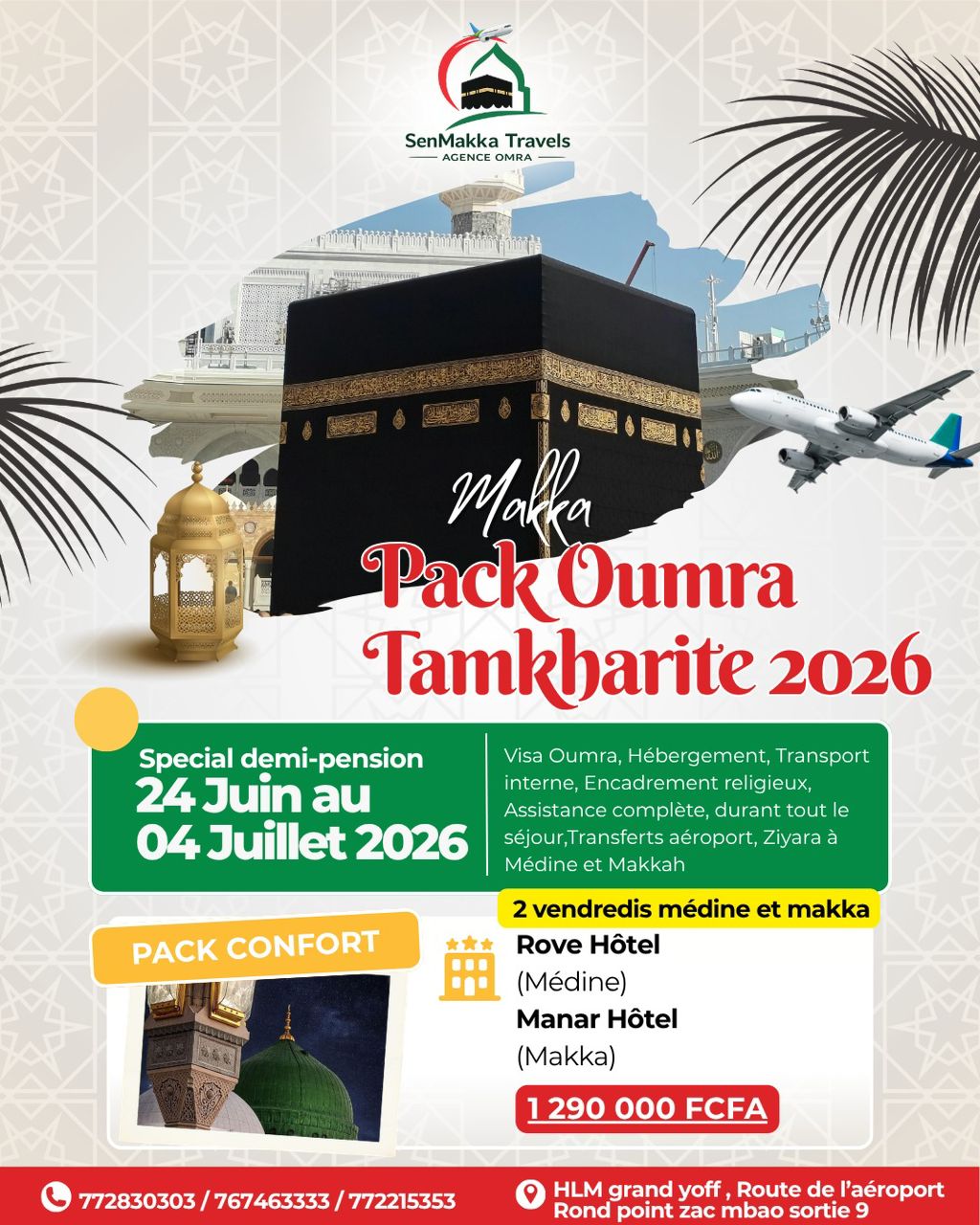 SenMakka Travels
AGENCE OMRA

Makka
Pack Oumra Tamkharite 2026

Special demi-pension
24 Juin au 04 Juillet 2026

Visa Oumra, Hébergement, Transport interne, Encadrement religieux, Assistance complète, durant tout le séjour,Transferts aéroport, Ziyara à Médine et Makkah

2 vendredis médine et makka

PACK CONFORT

Rove Hôtel
(Médine)
Manar Hôtel
(Makka)

1 290 000 FCFA

772830303 / 767463333 / 772215353

HLM grand yoff , Route de l'aéroport
Rond point zac mbao sortie 9